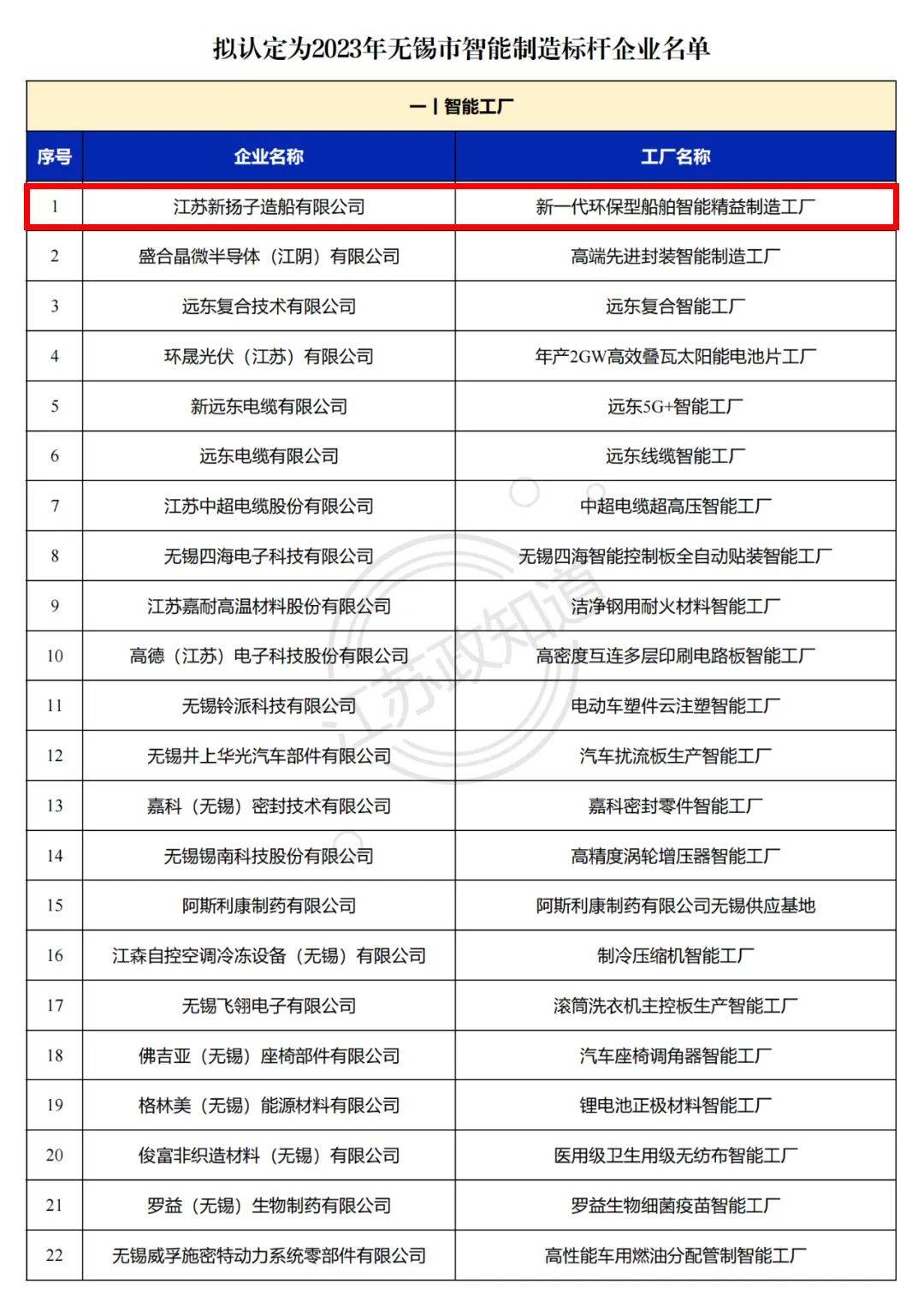 拟认定为2023年无锡市智能制造标杆企业名单

一丨智能工厂

| 序号 | 企业名称 | 工厂名称 |
|---|---|---|
| 1 | 江苏新扬子造船有限公司 | 新一代环保型船舶智能精益制造工厂 |
| 2 | 盛合晶微半导体（江阴）有限公司 | 高端先进封装智能制造工厂 |
| 3 | 远东复合技术有限公司 | 远东复合智能工厂 |
| 4 | 环晟光伏（江苏）有限公司 | 年产2GW高效叠瓦太阳能电池片工厂 |
| 5 | 新远东电缆有限公司 | 远东5G+智能工厂 |
| 6 | 远东电缆有限公司 | 远东线缆智能工厂 |
| 7 | 江苏中超电缆股份有限公司 | 中超电缆超高压智能工厂 |
| 8 | 无锡四海电子科技有限公司 | 无锡四海智能控制板全自动贴装智能工厂 |
| 9 | 江苏嘉耐高温材料股份有限公司 | 洁净钢用耐火材料智能工厂 |
| 10 | 高德（江苏）电子科技股份有限公司 | 高密度互连多层印刷电路板智能工厂 |
| 11 | 无锡铃派科技有限公司 | 电动车塑件云注塑智能工厂 |
| 12 | 无锡井上华光汽车部件有限公司 | 汽车扰流板生产智能工厂 |
| 13 | 嘉科（无锡）密封技术有限公司 | 嘉科密封零件智能工厂 |
| 14 | 无锡锡南科技股份有限公司 | 高精度涡轮增压器智能工厂 |
| 15 | 阿斯利康制药有限公司 | 阿斯利康制药有限公司无锡供应基地 |
| 16 | 江森自控空调冷冻设备（无锡）有限公司 | 制冷压缩机智能工厂 |
| 17 | 无锡飞翎电子有限公司 | 滚筒洗衣机主控板生产智能工厂 |
| 18 | 佛吉亚（无锡）座椅部件有限公司 | 汽车座椅调角器智能工厂 |
| 19 | 格林美（无锡）能源材料有限公司 | 锂电池正极材料智能工厂 |
| 20 | 俊富非织造材料（无锡）有限公司 | 医用级卫生用级无纺布智能工厂 |
| 21 | 罗益（无锡）生物制药有限公司 | 罗益生物细菌疫苗智能工厂 |
| 22 | 无锡威孚施密特动力系统零部件有限公司 | 高性能车用燃油分配管制智能工厂 |

江苏政知道